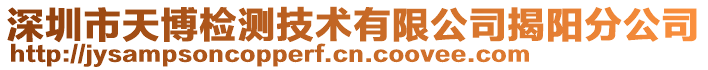 深圳市天博检测技术有限公司揭阳分公司
http://jysampsoncopperf.cn.coovee.com